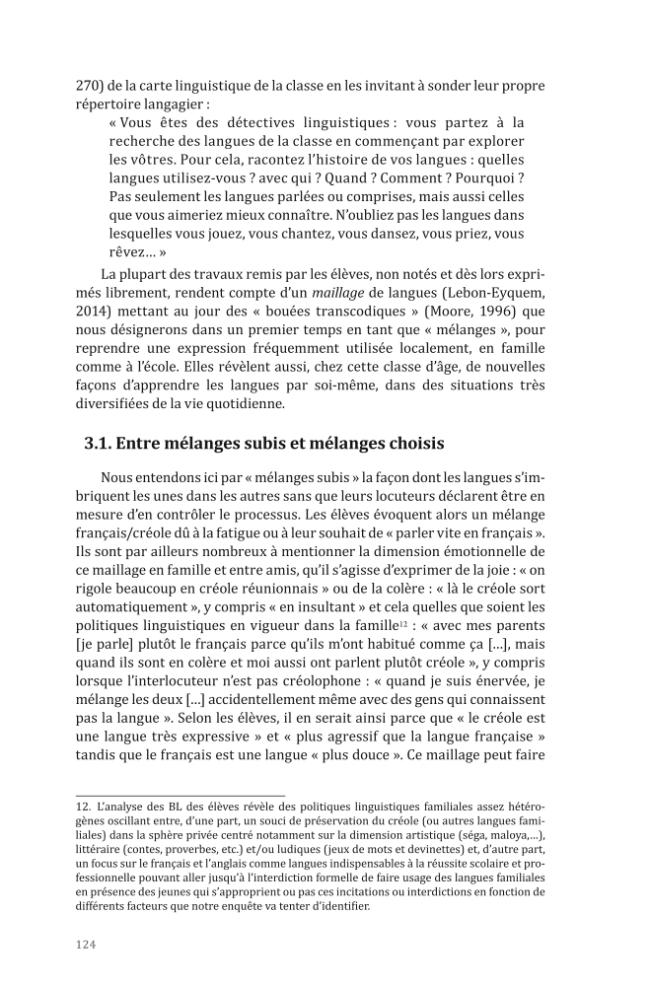 270) de la carte linguistique de la classe en les invitant à sonder leur propre répertoire langagier :

« Vous êtes des détectives linguistiques : vous partez à la recherche des langues de la classe en commençant par explorer les vôtres. Pour cela, racontez l'histoire de vos langues : quelles langues utilisez-vous ? avec qui ? Quand ? Comment ? Pourquoi ? Pas seulement les langues parlées ou comprises, mais aussi celles que vous aimeriez mieux connaître. N'oubliez pas les langues dans lesquelles vous jouez, vous chantez, vous dansez, vous priez, vous rêvez… »

La plupart des travaux remis par les élèves, non notés et dès lors exprimés librement, rendent compte d'un maillage de langues (Lebon-Eyquem, 2014) mettant au jour des « bouées transcodiques » (Moore, 1996) que nous désignerons dans un premier temps en tant que « mélanges », pour reprendre une expression fréquemment utilisée localement, en famille comme à l'école. Elles révèlent aussi, chez cette classe d'âge, de nouvelles façons d'apprendre les langues par soi-même, dans des situations très diversifiées de la vie quotidienne.

3.1. Entre mélanges subis et mélanges choisis

Nous entendons ici par « mélanges subis » la façon dont les langues s'imbriquent les unes dans les autres sans que leurs locuteurs déclarent être en mesure d'en contrôler le processus. Les élèves évoquent alors un mélange français/créole dû à la fatigue ou à leur souhait de « parler vite en français ». Ils sont par ailleurs nombreux à mentionner la dimension émotionnelle de ce maillage en famille et entre amis, qu'il s'agisse d'exprimer de la joie : « on rigole beaucoup en créole réunionnais » ou de la colère : « là le créole sort automatiquement », y compris « en insultant » et cela quelles que soient les politiques linguistiques en vigueur dans la famille$^{12}$ : « avec mes parents [je parle] plutôt le français parce qu'ils m'ont habitué comme ça […], mais quand ils sont en colère et moi aussi ont parlent plutôt créole », y compris lorsque l'interlocuteur n'est pas créolophone : « quand je suis énervée, je mélange les deux […] accidentellement même avec des gens qui connaissent pas la langue ». Selon les élèves, il en serait ainsi parce que « le créole est une langue très expressive » et « plus agressif que la langue française » tandis que le français est une langue « plus douce ». Ce maillage peut faire

12. L'analyse des BL des élèves révèle des politiques linguistiques familiales assez hétérogènes oscillant entre, d'une part, un souci de préservation du créole (ou autres langues familiales) dans la sphère privée centré notamment sur la dimension artistique (séga, maloya,…), littéraire (contes, proverbes, etc.) et/ou ludiques (jeux de mots et devinettes) et, d'autre part, un focus sur le français et l'anglais comme langues indispensables à la réussite scolaire et professionnelle pouvant aller jusqu'à l'interdiction formelle de faire usage des langues familiales en présence des jeunes qui s'approprient ou pas ces incitations ou interdictions en fonction de différents facteurs que notre enquête va tenter d'identifier.

124